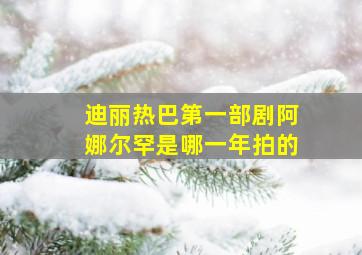 迪丽热巴第一部剧阿娜尔罕是哪一年拍的